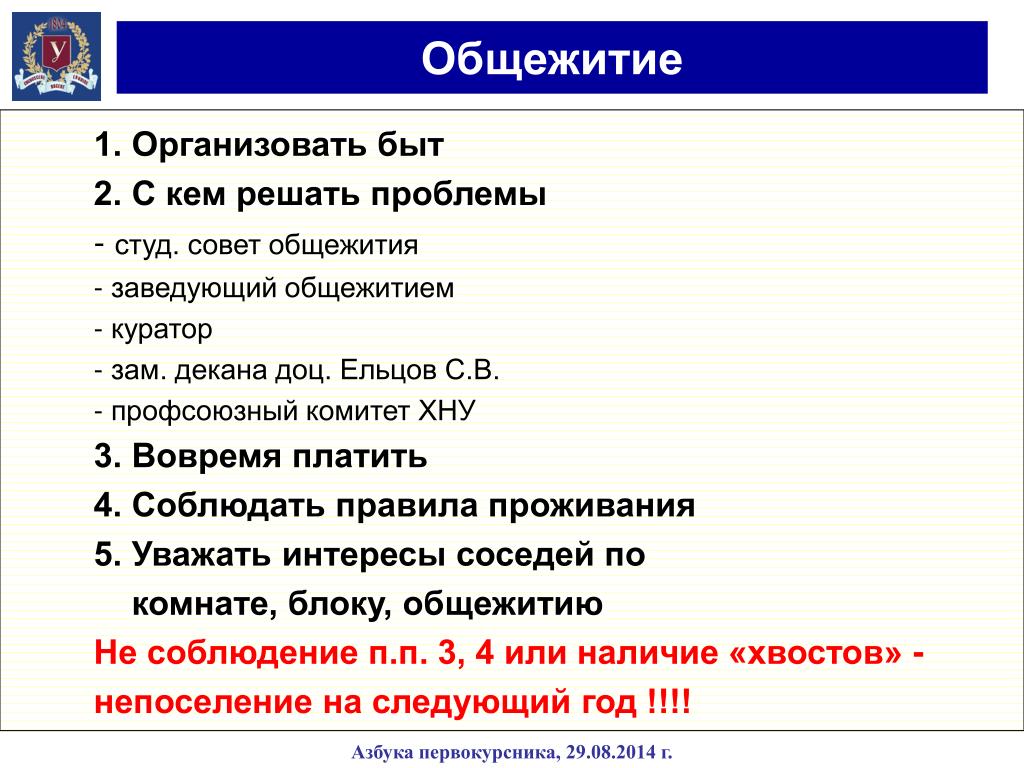 Общежитие

1. Организовать быт
2. С кем решать проблемы
- студ. совет общежития
- заведующий общежитием
- куратор
- зам. декана доц. Ельцов С.В.
- профсоюзный комитет ХНУ
3. Вовремя платить
4. Соблюдать правила проживания
5. Уважать интересы соседей по комнате, блоку, общежитию
Не соблюдение п.п. 3, 4 или наличие «хвостов» - непоселение на следующий год !!!!

Азбука первокурсника, 29.08.2014 г.